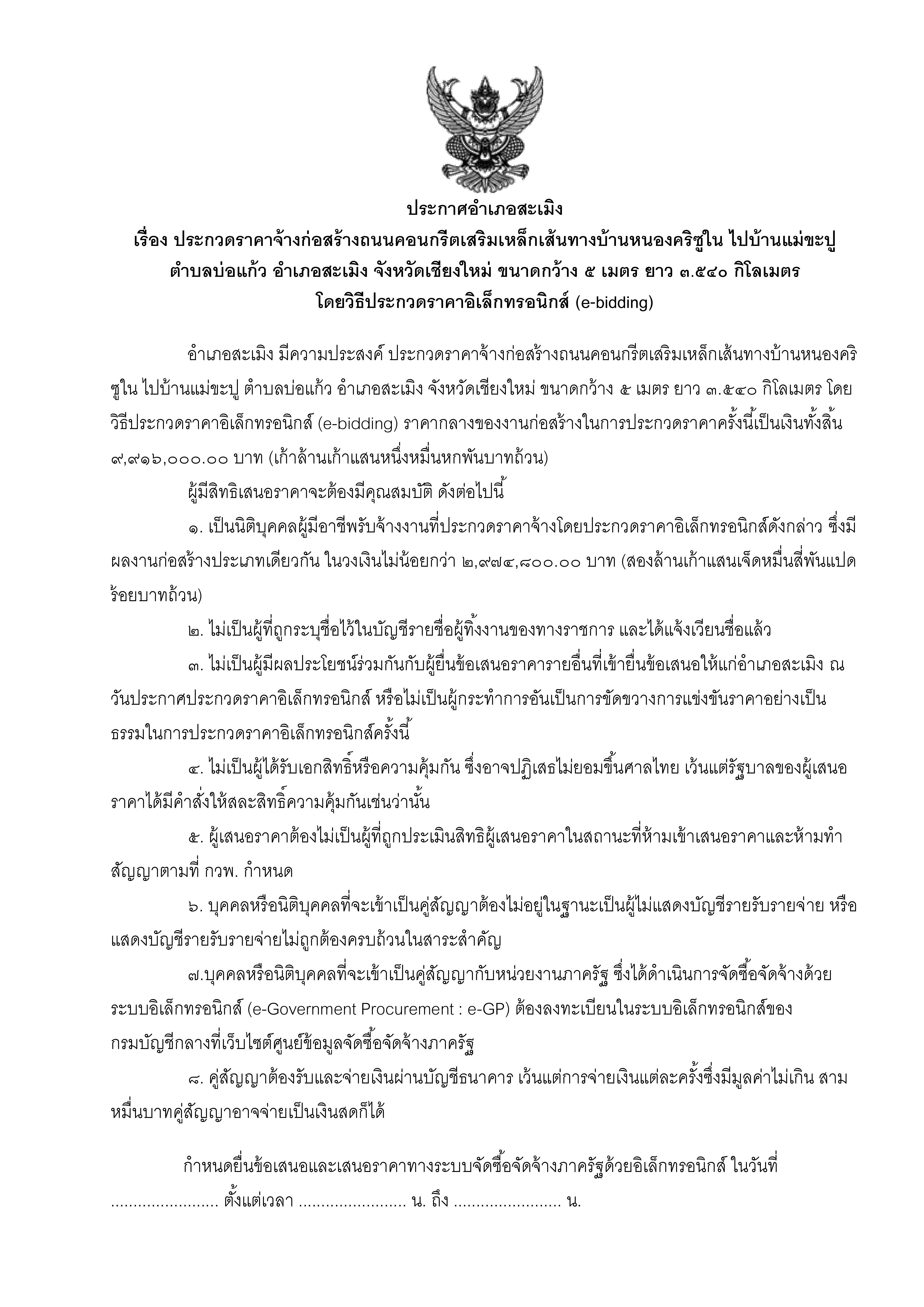 ประกาศอำเภอสะเมิง
เรื่อง ประกวดราคาจ้างก่อสร้างถนนคอนกรีตเสริมเหล็กเส้นทางบ้านหนองคริซูใน ไปบ้านแม่ขะปู ตำบลบ่อแก้ว อำเภอสะเมิง จังหวัดเชียงใหม่ ขนาดกว้าง ๕ เมตร ยาว ๓.๕๔๐ กิโลเมตร
โดยวิธีประกวดราคาอิเล็กทรอนิกส์ (e-bidding)

อำเภอสะเมิง มีความประสงค์ ประกวดราคาจ้างก่อสร้างถนนคอนกรีตเสริมเหล็กเส้นทางบ้านหนองคริซูใน ไปบ้านแม่ขะปู ตำบลบ่อแก้ว อำเภอสะเมิง จังหวัดเชียงใหม่ ขนาดกว้าง ๕ เมตร ยาว ๓.๕๔๐ กิโลเมตร โดยวิธีประกวดราคาอิเล็กทรอนิกส์ (e-bidding) ราคากลางของงานก่อสร้างในการประกวดราคาครั้งนี้เป็นเงินทั้งสิ้น ๙,๙๑๖,๐๐๐.๐๐ บาท (เก้าล้านเก้าแสนหนึ่งหมื่นหกพันบาทถ้วน)

ผู้มีสิทธิเสนอราคาจะต้องมีคุณสมบัติ ดังต่อไปนี้

๑. เป็นนิติบุคคลผู้มีอาชีพรับจ้างงานที่ประกวดราคาจ้างโดยประกวดราคาอิเล็กทรอนิกส์ดังกล่าว ซึ่งมีผลงานก่อสร้างประเภทเดียวกัน ในวงเงินไม่น้อยกว่า ๒,๙๗๔,๘๐๐.๐๐ บาท (สองล้านเก้าแสนเจ็ดหมื่นสี่พันแปดร้อยบาทถ้วน)

๒. ไม่เป็นผู้ที่ถูกระบุชื่อไว้ในบัญชีรายชื่อผู้ทิ้งงานของทางราชการ และได้แจ้งเวียนชื่อแล้ว

๓. ไม่เป็นผู้มีผลประโยชน์ร่วมกันกับผู้ยื่นข้อเสนอราคารายอื่นที่เข้ายื่นข้อเสนอให้แก่อำเภอสะเมิง ณ วันประกาศประกวดราคาอิเล็กทรอนิกส์ หรือไม่เป็นผู้กระทำการอันเป็นการขัดขวางการแข่งขันราคาอย่างเป็นธรรมในการประกวดราคาอิเล็กทรอนิกส์ครั้งนี้

๔. ไม่เป็นผู้ได้รับเอกสิทธิ์หรือความคุ้มกัน ซึ่งอาจปฏิเสธไม่ยอมขึ้นศาลไทย เว้นแต่รัฐบาลของผู้เสนอราคาได้มีคำสั่งให้สละสิทธิ์ความคุ้มกันเช่นว่านั้น

๕. ผู้เสนอราคาต้องไม่เป็นผู้ที่ถูกประเมินสิทธิผู้เสนอราคาในสถานะที่ห้ามเข้าเสนอราคาและห้ามทำสัญญาตามที่ กวพ. กำหนด

๖. บุคคลหรือนิติบุคคลที่จะเข้าเป็นคู่สัญญาต้องไม่อยู่ในฐานะเป็นผู้ไม่แสดงบัญชีรายรับรายจ่าย หรือแสดงบัญชีรายรับรายจ่ายไม่ถูกต้องครบถ้วนในสาระสำคัญ

๗.บุคคลหรือนิติบุคคลที่จะเข้าเป็นคู่สัญญากับหน่วยงานภาครัฐ ซึ่งได้ดำเนินการจัดซื้อจัดจ้างด้วยระบบอิเล็กทรอนิกส์ (e-Government Procurement : e-GP) ต้องลงทะเบียนในระบบอิเล็กทรอนิกส์ของกรมบัญชีกลางที่เว็บไซต์ศูนย์ข้อมูลจัดซื้อจัดจ้างภาครัฐ

๘. คู่สัญญาต้องรับและจ่ายเงินผ่านบัญชีธนาคาร เว้นแต่การจ่ายเงินแต่ละครั้งซึ่งมีมูลค่าไม่เกิน สามหมื่นบาทคู่สัญญาอาจจ่ายเป็นเงินสดก็ได้

กำหนดยื่นข้อเสนอและเสนอราคาทางระบบจัดซื้อจัดจ้างภาครัฐด้วยอิเล็กทรอนิกส์ ในวันที่ ........................ ตั้งแต่เวลา ........................ น. ถึง ........................ น.